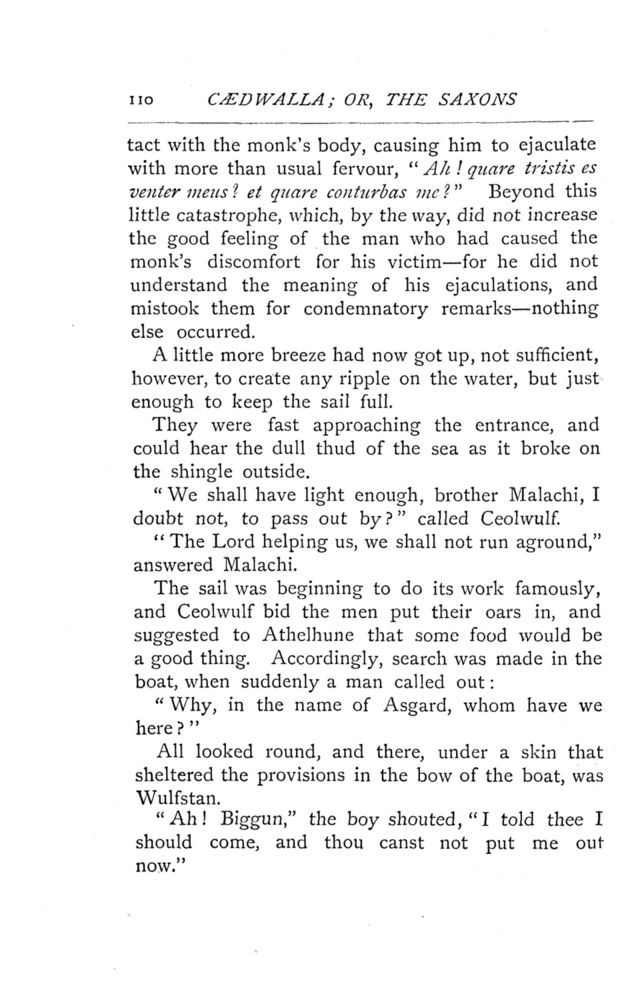 110 CÆDWALLA; OR, THE SAXONS

tact with the monk's body, causing him to ejaculate with more than usual fervour, "Ah! quare tristis es venter meus? et quare conturbas me?" Beyond this little catastrophe, which, by the way, did not increase the good feeling of the man who had caused the monk's discomfort for his victim—for he did not understand the meaning of his ejaculations, and mistook them for condemnatory remarks—nothing else occurred.

A little more breeze had now got up, not sufficient, however, to create any ripple on the water, but just enough to keep the sail full.

They were fast approaching the entrance, and could hear the dull thud of the sea as it broke on the shingle outside.

"We shall have light enough, brother Malachi, I doubt not, to pass out by?" called Ceolwulf.

"The Lord helping us, we shall not run aground," answered Malachi.

The sail was beginning to do its work famously, and Ceolwulf bid the men put their oars in, and suggested to Athelhune that some food would be a good thing. Accordingly, search was made in the boat, when suddenly a man called out:

"Why, in the name of Asgard, whom have we here?"

All looked round, and there, under a skin that sheltered the provisions in the bow of the boat, was Wulfstan.

"Ah! Biggun," the boy shouted, "I told thee I should come, and thou canst not put me out now."